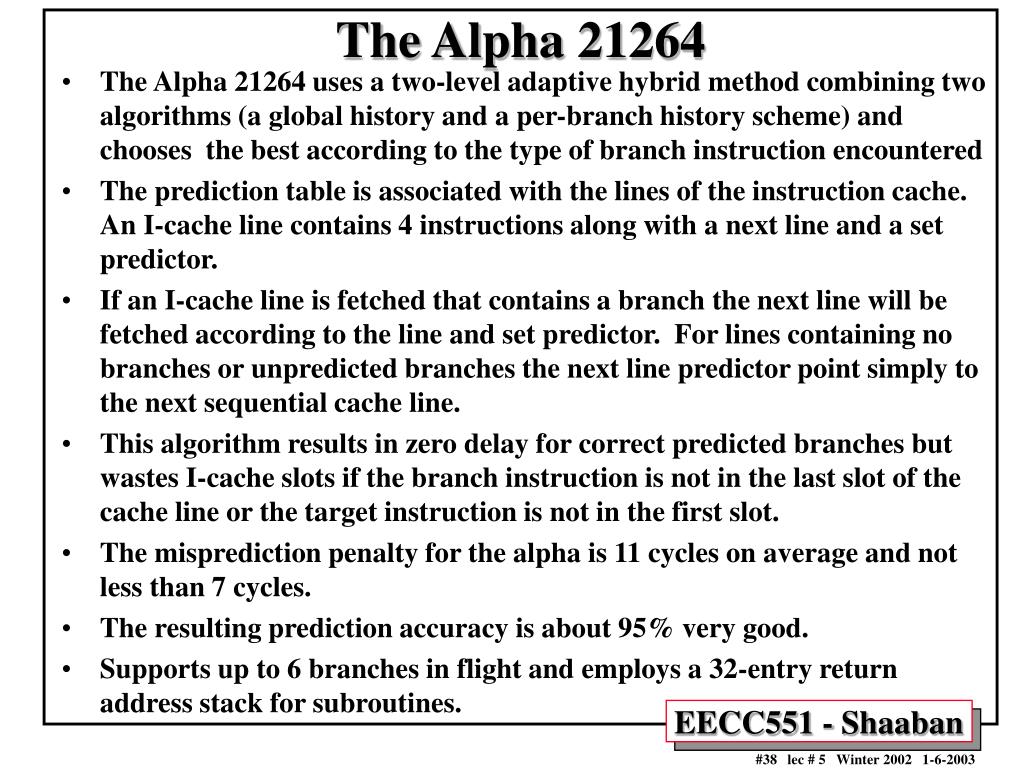 The Alpha 21264

• The Alpha 21264 uses a two-level adaptive hybrid method combining two algorithms (a global history and a per-branch history scheme) and chooses the best according to the type of branch instruction encountered

• The prediction table is associated with the lines of the instruction cache. An I-cache line contains 4 instructions along with a next line and a set predictor.

• If an I-cache line is fetched that contains a branch the next line will be fetched according to the line and set predictor. For lines containing no branches or unpredicted branches the next line predictor point simply to the next sequential cache line.

• This algorithm results in zero delay for correct predicted branches but wastes I-cache slots if the branch instruction is not in the last slot of the cache line or the target instruction is not in the first slot.

• The misprediction penalty for the alpha is 11 cycles on average and not less than 7 cycles.

• The resulting prediction accuracy is about 95% very good.

• Supports up to 6 branches in flight and employs a 32-entry return address stack for subroutines.

EECC551 - Shaaban

#38 lec # 5 Winter 2002 1-6-2003